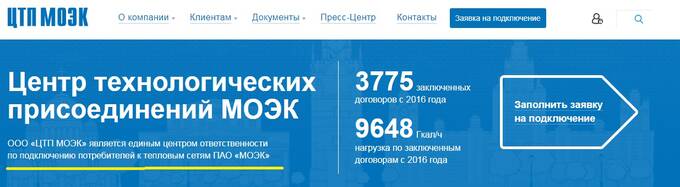 ЦТП МОЭК О компании Клиентам Документы Пресс-Центр Контакты Заявка на подключение

Центр технологических присоединений МОЭК

ООО «ЦТП МОЭК» является единым центром ответственности по подключению потребителей к тепловым сетям ПАО «МОЭК»

3775 заключенных договоров с 2016 года

9648 Гкал/ч нагрузка по заключенным договорам с 2016 года

Заполнить заявку на подключение